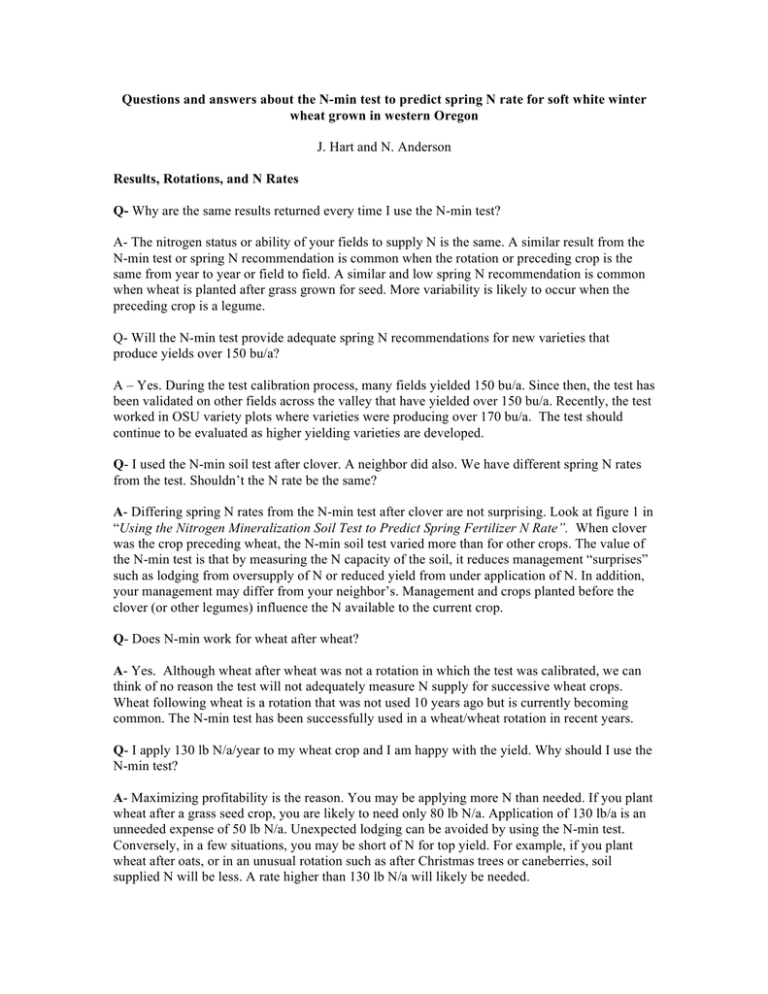 Questions and answers about the N-min test to predict spring N rate for soft white winter wheat grown in western Oregon

J. Hart and N. Anderson

Results, Rotations, and N Rates

Q- Why are the same results returned every time I use the N-min test?

A- The nitrogen status or ability of your fields to supply N is the same. A similar result from the N-min test or spring N recommendation is common when the rotation or preceding crop is the same from year to year or field to field. A similar and low spring N recommendation is common when wheat is planted after grass grown for seed. More variability is likely to occur when the preceding crop is a legume.

Q- Will the N-min test provide adequate spring N recommendations for new varieties that produce yields over 150 bu/a?

A – Yes. During the test calibration process, many fields yielded 150 bu/a. Since then, the test has been validated on other fields across the valley that have yielded over 150 bu/a. Recently, the test worked in OSU variety plots where varieties were producing over 170 bu/a. The test should continue to be evaluated as higher yielding varieties are developed.

Q- I used the N-min soil test after clover. A neighbor did also. We have different spring N rates from the test. Shouldn't the N rate be the same?

A- Differing spring N rates from the N-min test after clover are not surprising. Look at figure 1 in "Using the Nitrogen Mineralization Soil Test to Predict Spring Fertilizer N Rate". When clover was the crop preceding wheat, the N-min soil test varied more than for other crops. The value of the N-min test is that by measuring the N capacity of the soil, it reduces management "surprises" such as lodging from oversupply of N or reduced yield from under application of N. In addition, your management may differ from your neighbor's. Management and crops planted before the clover (or other legumes) influence the N available to the current crop.

Q- Does N-min work for wheat after wheat?

A- Yes. Although wheat after wheat was not a rotation in which the test was calibrated, we can think of no reason the test will not adequately measure N supply for successive wheat crops. Wheat following wheat is a rotation that was not used 10 years ago but is currently becoming common. The N-min test has been successfully used in a wheat/wheat rotation in recent years.

Q- I apply 130 lb N/a/year to my wheat crop and I am happy with the yield. Why should I use the N-min test?

A- Maximizing profitability is the reason. You may be applying more N than needed. If you plant wheat after a grass seed crop, you are likely to need only 80 lb N/a. Application of 130 lb/a is an unneeded expense of 50 lb N/a. Unexpected lodging can be avoided by using the N-min test. Conversely, in a few situations, you may be short of N for top yield. For example, if you plant wheat after oats, or in an unusual rotation such as after Christmas trees or caneberries, soil supplied N will be less. A rate higher than 130 lb N/a will likely be needed.